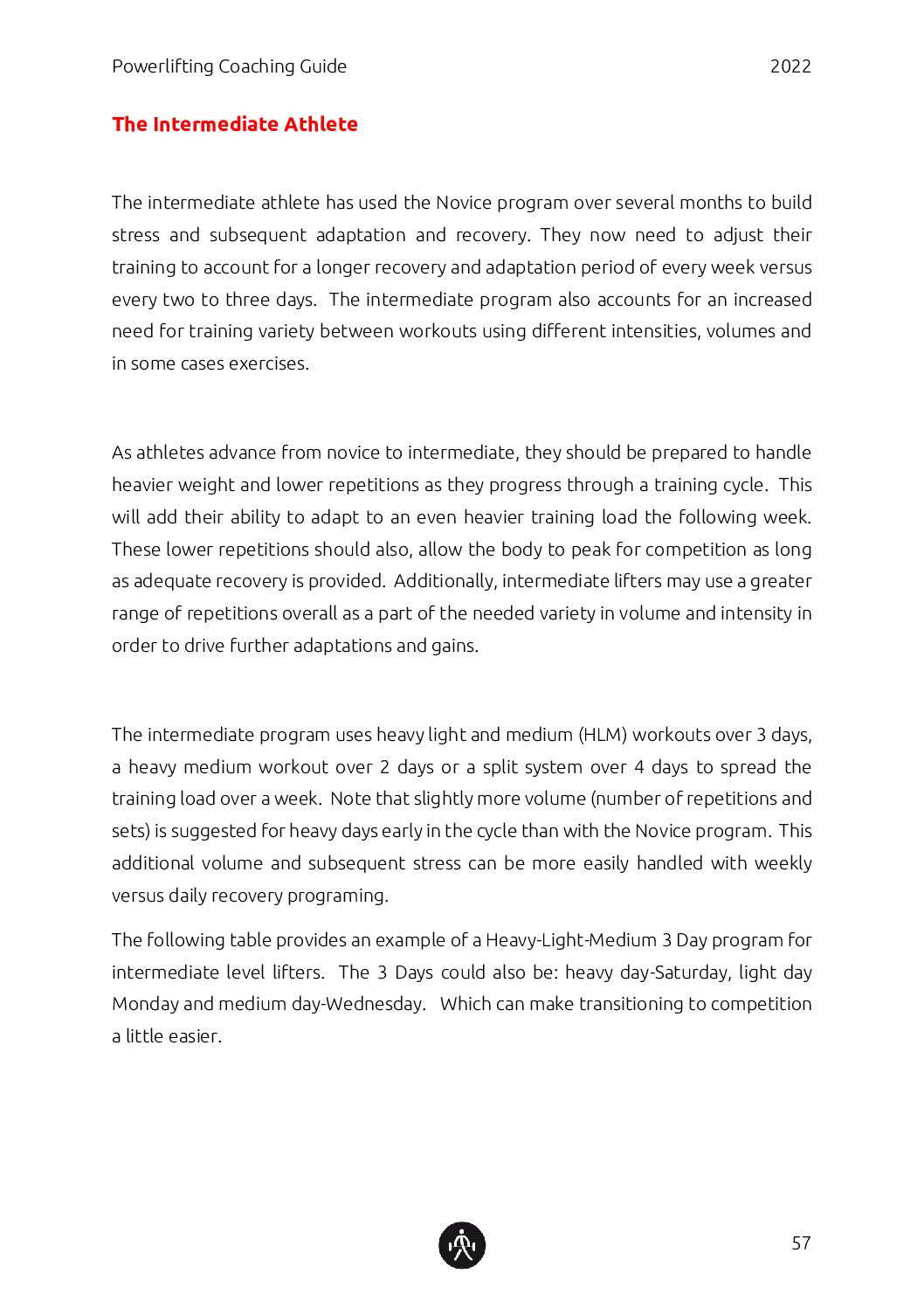 Powerlifting Coaching Guide 2022

The Intermediate Athlete

The intermediate athlete has used the Novice program over several months to build stress and subsequent adaptation and recovery. They now need to adjust their training to account for a longer recovery and adaptation period of every week versus every two to three days. The intermediate program also accounts for an increased need for training variety between workouts using different intensities, volumes and in some cases exercises.

As athletes advance from novice to intermediate, they should be prepared to handle heavier weight and lower repetitions as they progress through a training cycle. This will add their ability to adapt to an even heavier training load the following week. These lower repetitions should also, allow the body to peak for competition as long as adequate recovery is provided. Additionally, intermediate lifters may use a greater range of repetitions overall as a part of the needed variety in volume and intensity in order to drive further adaptations and gains.

The intermediate program uses heavy light and medium (HLM) workouts over 3 days, a heavy medium workout over 2 days or a split system over 4 days to spread the training load over a week. Note that slightly more volume (number of repetitions and sets) is suggested for heavy days early in the cycle than with the Novice program. This additional volume and subsequent stress can be more easily handled with weekly versus daily recovery programing.

The following table provides an example of a Heavy-Light-Medium 3 Day program for intermediate level lifters. The 3 Days could also be: heavy day-Saturday, light day Monday and medium day-Wednesday. Which can make transitioning to competition a little easier.

57